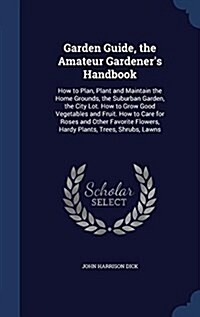 Garden Guide, the Amateur Gardener's Handbook

How to Plan, Plant and Maintain the Home Grounds, the Suburban Garden, the City Lot. How to Grow Good Vegetables and Fruit. How to Care for Roses and Other Favorite Flowers, Hardy Plants, Trees, Shrubs, Lawns

Scholar SELECT

JOHN HARRISON DICK